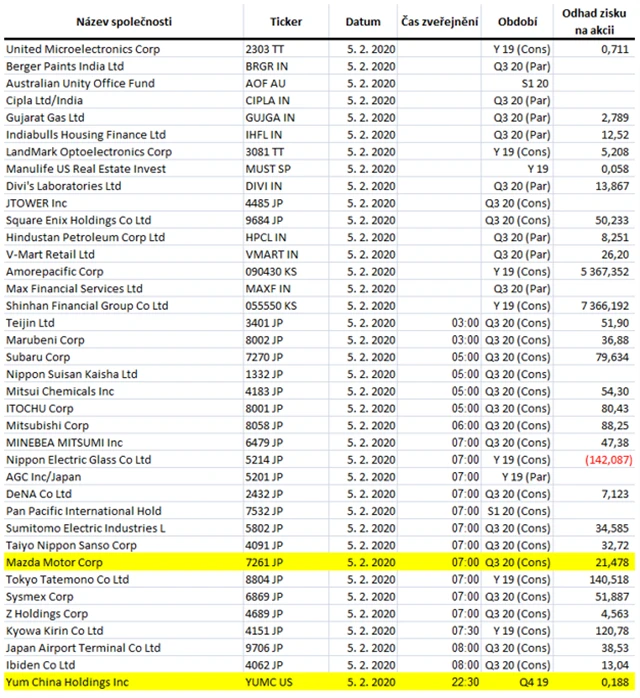 | Název společnosti | Ticker | Datum | Čas zveřejnění | Období | Odhad zisku na akcii |
|---|---|---|---|---|---|
| United Microelectronics Corp | 2303 TT | 5. 2. 2020 | | Y 19 (Cons) | 0,711 |
| Berger Paints India Ltd | BRGR IN | 5. 2. 2020 | | Q3 20 (Par) | |
| Australian Unity Office Fund | AOF AU | 5. 2. 2020 | | S1 20 | |
| Cipla Ltd/India | CIPLA IN | 5. 2. 2020 | | Q3 20 (Par) | |
| Gujarat Gas Ltd | GUJGA IN | 5. 2. 2020 | | Q3 20 (Par) | 2,789 |
| Indiabulls Housing Finance Ltd | IHFL IN | 5. 2. 2020 | | Q3 20 (Par) | 12,52 |
| LandMark Optoelectronics Corp | 3081 TT | 5. 2. 2020 | | Y 19 (Cons) | 5,208 |
| Manulife US Real Estate Invest | MUST SP | 5. 2. 2020 | | Y 19 | 0,058 |
| Divi's Laboratories Ltd | DIVI IN | 5. 2. 2020 | | Q3 20 (Par) | 13,867 |
| JTOWER Inc | 4485 JP | 5. 2. 2020 | | Q3 20 (Cons) | |
| Square Enix Holdings Co Ltd | 9684 JP | 5. 2. 2020 | | Q3 20 (Cons) | 50,233 |
| Hindustan Petroleum Corp Ltd | HPCL IN | 5. 2. 2020 | | Q3 20 (Par) | 8,251 |
| V-Mart Retail Ltd | VMART IN | 5. 2. 2020 | | Q3 20 (Par) | 26,20 |
| Amorepacific Corp | 090430 KS | 5. 2. 2020 | | Y 19 (Cons) | 5 367,352 |
| Max Financial Services Ltd | MAXF IN | 5. 2. 2020 | | Q3 20 (Par) | |
| Shinhan Financial Group Co Ltd | 055550 KS | 5. 2. 2020 | | Y 19 (Cons) | 7 366,192 |
| Teijin Ltd | 3401 JP | 5. 2. 2020 | 03:00 | Q3 20 (Cons) | 51,90 |
| Marubeni Corp | 8002 JP | 5. 2. 2020 | 03:00 | Q3 20 (Cons) | 36,88 |
| Subaru Corp | 7270 JP | 5. 2. 2020 | 05:00 | Q3 20 (Cons) | 79,634 |
| Nippon Suisan Kaisha Ltd | 1332 JP | 5. 2. 2020 | 05:00 | Q3 20 (Cons) | |
| Mitsui Chemicals Inc | 4183 JP | 5. 2. 2020 | 05:00 | Q3 20 (Cons) | 54,30 |
| ITOCHU Corp | 8001 JP | 5. 2. 2020 | 05:00 | Q3 20 (Cons) | 80,43 |
| Mitsubishi Corp | 8058 JP | 5. 2. 2020 | 06:00 | Q3 20 (Cons) | 88,25 |
| MINEBEA MITSUMI Inc | 6479 JP | 5. 2. 2020 | 07:00 | Q3 20 (Cons) | 47,38 |
| Nippon Electric Glass Co Ltd | 5214 JP | 5. 2. 2020 | 07:00 | Y 19 (Cons) | (142,087) |
| AGC Inc/Japan | 5201 JP | 5. 2. 2020 | 07:00 | Y 19 (Par) | |
| DeNA Co Ltd | 2432 JP | 5. 2. 2020 | 07:00 | Q3 20 (Cons) | 7,123 |
| Pan Pacific International Hold | 7532 JP | 5. 2. 2020 | 07:00 | S1 20 (Cons) | |
| Sumitomo Electric Industries L | 5802 JP | 5. 2. 2020 | 07:00 | Q3 20 (Cons) | 34,585 |
| Taiyo Nippon Sanso Corp | 4091 JP | 5. 2. 2020 | 07:00 | Q3 20 (Cons) | 32,72 |
| Mazda Motor Corp | 7261 JP | 5. 2. 2020 | 07:00 | Q3 20 (Cons) | 21,478 |
| Tokyo Tatemono Co Ltd | 8804 JP | 5. 2. 2020 | 07:00 | Y 19 (Cons) | 140,518 |
| Sysmex Corp | 6869 JP | 5. 2. 2020 | 07:00 | Q3 20 (Cons) | 51,887 |
| Z Holdings Corp | 4689 JP | 5. 2. 2020 | 07:00 | Q3 20 (Cons) | 4,563 |
| Kyowa Kirin Co Ltd | 4151 JP | 5. 2. 2020 | 07:30 | Y 19 (Cons) | 120,78 |
| Japan Airport Terminal Co Ltd | 9706 JP | 5. 2. 2020 | 08:00 | Q3 20 (Cons) | 38,53 |
| Ibiden Co Ltd | 4062 JP | 5. 2. 2020 | 08:00 | Q3 20 (Cons) | 13,04 |
| Yum China Holdings Inc | YUMC US | 5. 2. 2020 | 22:30 | Q4 19 | 0,188 |